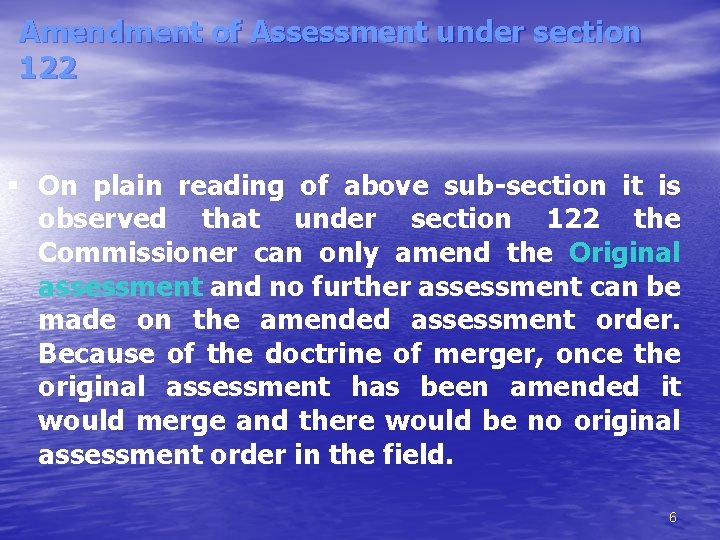 Amendment of Assessment under section 122

▪ On plain reading of above sub-section it is observed that under section 122 the Commissioner can only amend the Original assessment and no further assessment can be made on the amended assessment order. Because of the doctrine of merger, once the original assessment has been amended it would merge and there would be no original assessment order in the field.

6